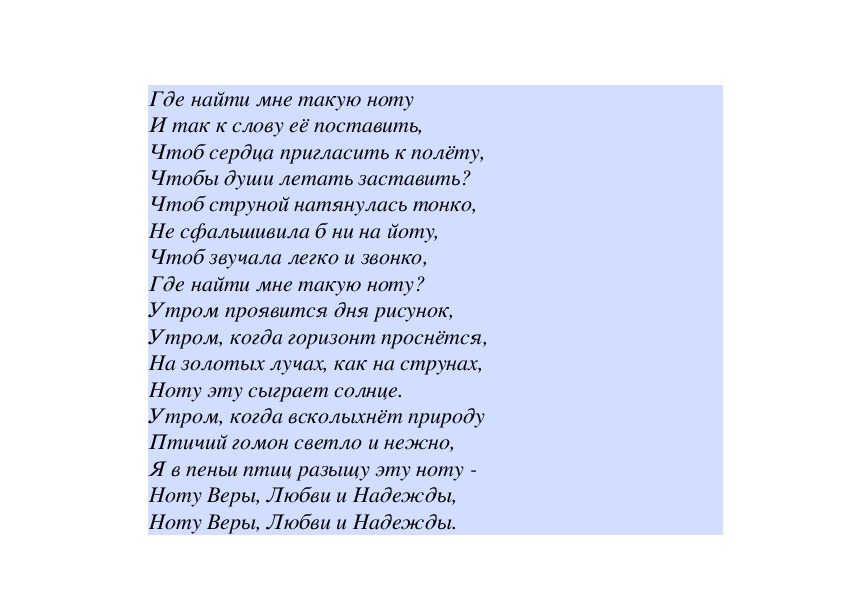 Где найти мне такую ноту
И так к слову её поставить,
Чтоб сердца пригласить к полёту,
Чтобы души летать заставить?
Чтоб струной натянулась тонко,
Не сфальшивила б ни на йоту,
Чтоб звучала легко и звонко,
Где найти мне такую ноту?
Утром проявится дня рисунок,
Утром, когда горизонт проснётся,
На золотых лучах, как на струнах,
Ноту эту сыграет солнце.
Утром, когда всколыхнёт природу
Птичий гомон светло и нежно,
Я в пеньи птиц разыщу эту ноту -
Ноту Веры, Любви и Надежды,
Ноту Веры, Любви и Надежды.